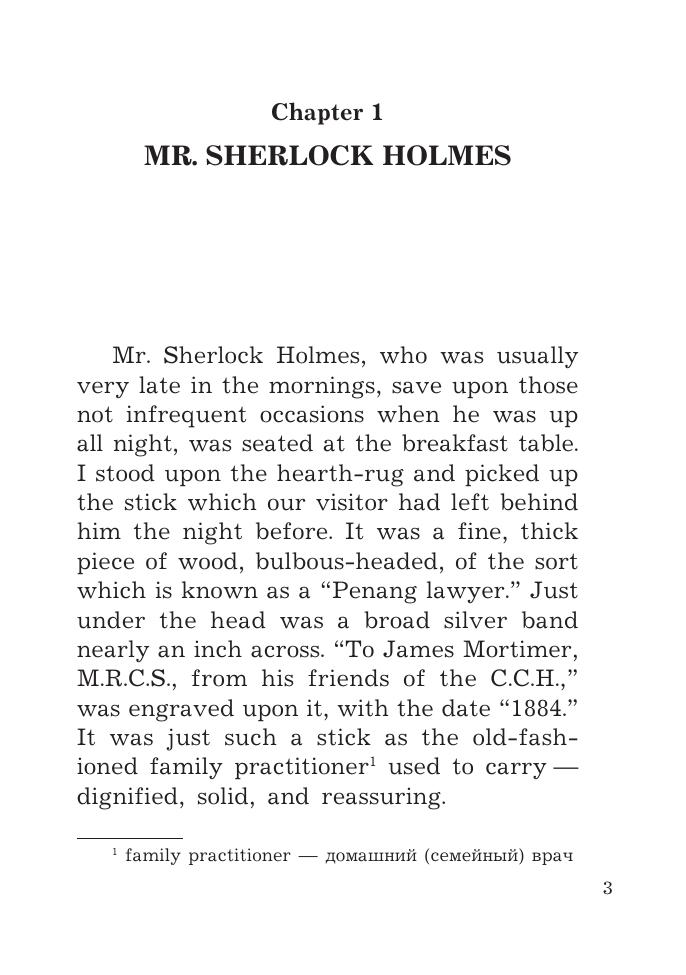 Chapter 1
MR. SHERLOCK HOLMES

Mr. Sherlock Holmes, who was usually very late in the mornings, save upon those not infrequent occasions when he was up all night, was seated at the breakfast table. I stood upon the hearth-rug and picked up the stick which our visitor had left behind him the night before. It was a fine, thick piece of wood, bulbous-headed, of the sort which is known as a “Penang lawyer.” Just under the head was a broad silver band nearly an inch across. “To James Mortimer, M.R.C.S., from his friends of the C.C.H.,” was engraved upon it, with the date “1884.” It was just such a stick as the old-fashioned family practitioner$^1$ used to carry — dignified, solid, and reassuring.

$^1$ family practitioner — домашний (семейный) врач

3